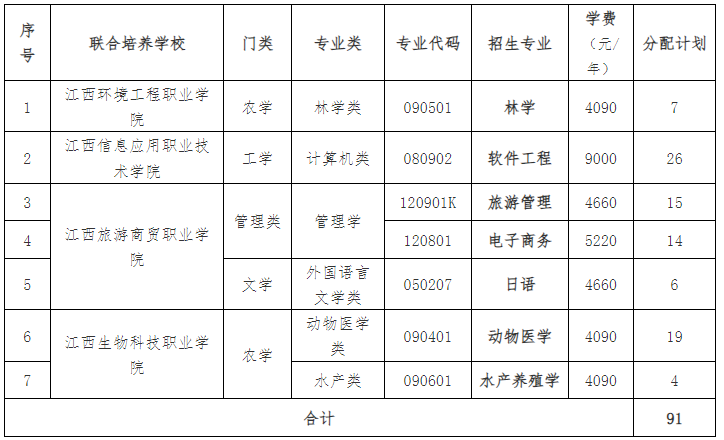 | 序号 | 联合培养学校 | 门类 | 专业类 | 专业代码 | 招生专业 | 学费（元/年） | 分配计划 |
|---|---|---|---|---|---|---|---|
| 1 | 江西环境工程职业学院 | 农学 | 林学类 | 090501 | 林学 | 4090 | 7 |
| 2 | 江西信息应用职业技术学院 | 工学 | 计算机类 | 080902 | 软件工程 | 9000 | 26 |
| 3 | 江西旅游商贸职业学院 | 管理类 | 管理学 | 120901K | 旅游管理 | 4660 | 15 |
| 4 |  |  |  | 120801 | 电子商务 | 5220 | 14 |
| 5 |  | 文学 | 外国语言文学类 | 050207 | 日语 | 4660 | 6 |
| 6 | 江西生物科技职业学院 | 农学 | 动物医学类 | 090401 | 动物医学 | 4090 | 19 |
| 7 |  |  | 水产类 | 090601 | 水产养殖学 | 4090 | 4 |
| 合计 |  |  |  |  |  |  | 91 |